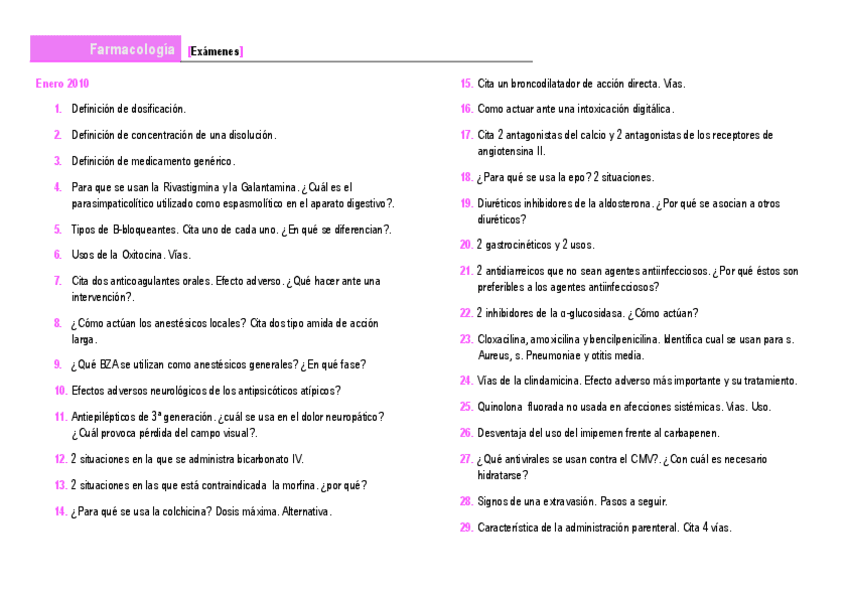 Farmacologia [Exámenes]

Enero 2010

1. Definición de dosificación.

2. Definición de concentración de una disolución.

3. Definición de medicamento genérico.

4. Para que se usan la Rivastigmina y la Galantamina. ¿Cuál es el parasimpaticolítico utilizado como espasmolítico en el aparato digestivo?.

5. Tipos de B-bloqueantes. Cita uno de cada uno. ¿En qué se diferencian?.

6. Usos de la Oxitocina. Vías.

7. Cita dos anticoagulantes orales. Efecto adverso. ¿Qué hacer ante una intervención?.

8. ¿Cómo actúan los anestésicos locales? Cita dos tipo amida de acción larga.

9. ¿Qué BZA se utilizan como anestésicos generales? ¿En qué fase?

10. Efectos adversos neurológicos de los antipsicóticos atípicos?

11. Antiepilépticos de 3ª generación. ¿cuál se usa en el dolor neuropático? ¿Cuál provoca pérdida del campo visual?.

12. 2 situaciones en la que se administra bicarbonato IV.

13. 2 situaciones en las que está contraindicada la morfina. ¿por qué?

14. ¿Para qué se usa la colchicina? Dosis máxima. Alternativa.

15. Cita un broncodilatador de acción directa. Vías.

16. Como actuar ante una intoxicación digitálica.

17. Cita 2 antagonistas del calcio y 2 antagonistas de los receptores de angiotensina II.

18. ¿Para qué se usa la epo? 2 situaciones.

19. Diuréticos inhibidores de la aldosterona. ¿Por qué se asocian a otros diuréticos?

20. 2 gastrocinéticos y 2 usos.

21. 2 antidiarreicos que no sean agentes antiinfecciosos. ¿Por qué éstos son preferibles a los agentes antiinfecciosos?

22. 2 inhibidores de la α-glucosidasa. ¿Cómo actúan?

23. Cloxacilina, amoxicilina y bencilpenicilina. Identifica cual se usan para s. Aureus, s. Pneumoniae y otitis media.

24. Vías de la clindamicina. Efecto adverso más importante y su tratamiento.

25. Quinolona fluorada no usada en afecciones sistémicas. Vías. Uso.

26. Desventaja del uso del imipemen frente al carbapenen.

27. ¿Qué antivirales se usan contra el CMV?. ¿Con cuál es necesario hidratarse?

28. Signos de una extravasión. Pasos a seguir.

29. Característica de la administración parenteral. Cita 4 vías.